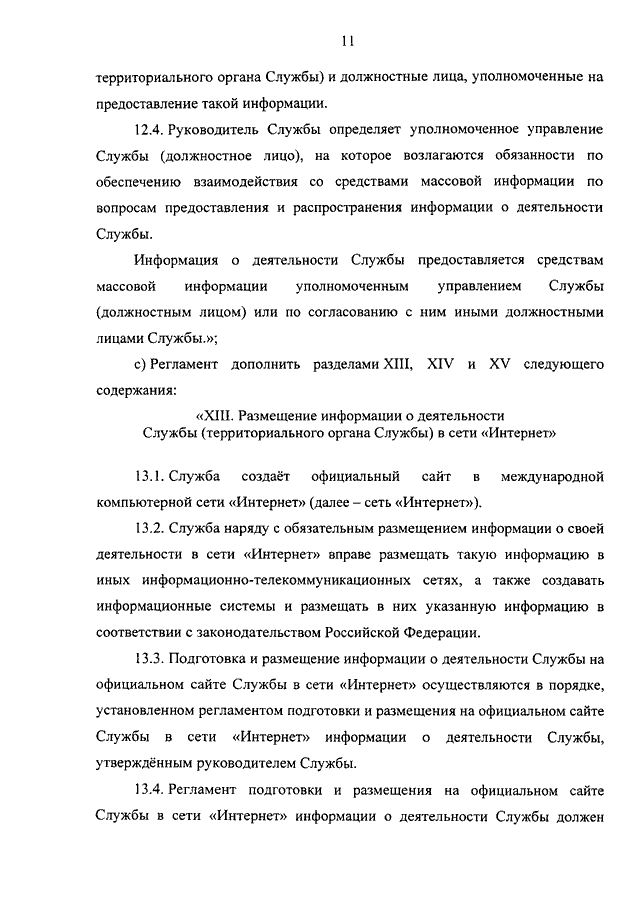 11

территориального органа Службы) и должностные лица, уполномоченные на предоставление такой информации.

12.4. Руководитель Службы определяет уполномоченное управление Службы (должностное лицо), на которое возлагаются обязанности по обеспечению взаимодействия со средствами массовой информации по вопросам предоставления и распространения информации о деятельности Службы.

Информация о деятельности Службы предоставляется средствам массовой информации уполномоченным управлением Службы (должностным лицом) или по согласованию с ним иными должностными лицами Службы.»;

с) Регламент дополнить разделами XIII, XIV и XV следующего содержания:

«XIII. Размещение информации о деятельности Службы (территориального органа Службы) в сети «Интернет»

13.1. Служба создаёт официальный сайт в международной компьютерной сети «Интернет» (далее – сеть «Интернет»).

13.2. Служба наряду с обязательным размещением информации о своей деятельности в сети «Интернет» вправе размещать такую информацию в иных информационно-телекоммуникационных сетях, а также создавать информационные системы и размещать в них указанную информацию в соответствии с законодательством Российской Федерации.

13.3. Подготовка и размещение информации о деятельности Службы на официальном сайте Службы в сети «Интернет» осуществляются в порядке, установленном регламентом подготовки и размещения на официальном сайте Службы в сети «Интернет» информации о деятельности Службы, утверждённым руководителем Службы.

13.4. Регламент подготовки и размещения на официальном сайте Службы в сети «Интернет» информации о деятельности Службы должен